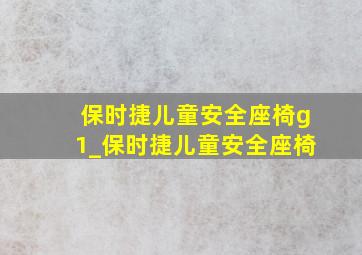 保时捷儿童安全座椅g1_保时捷儿童安全座椅